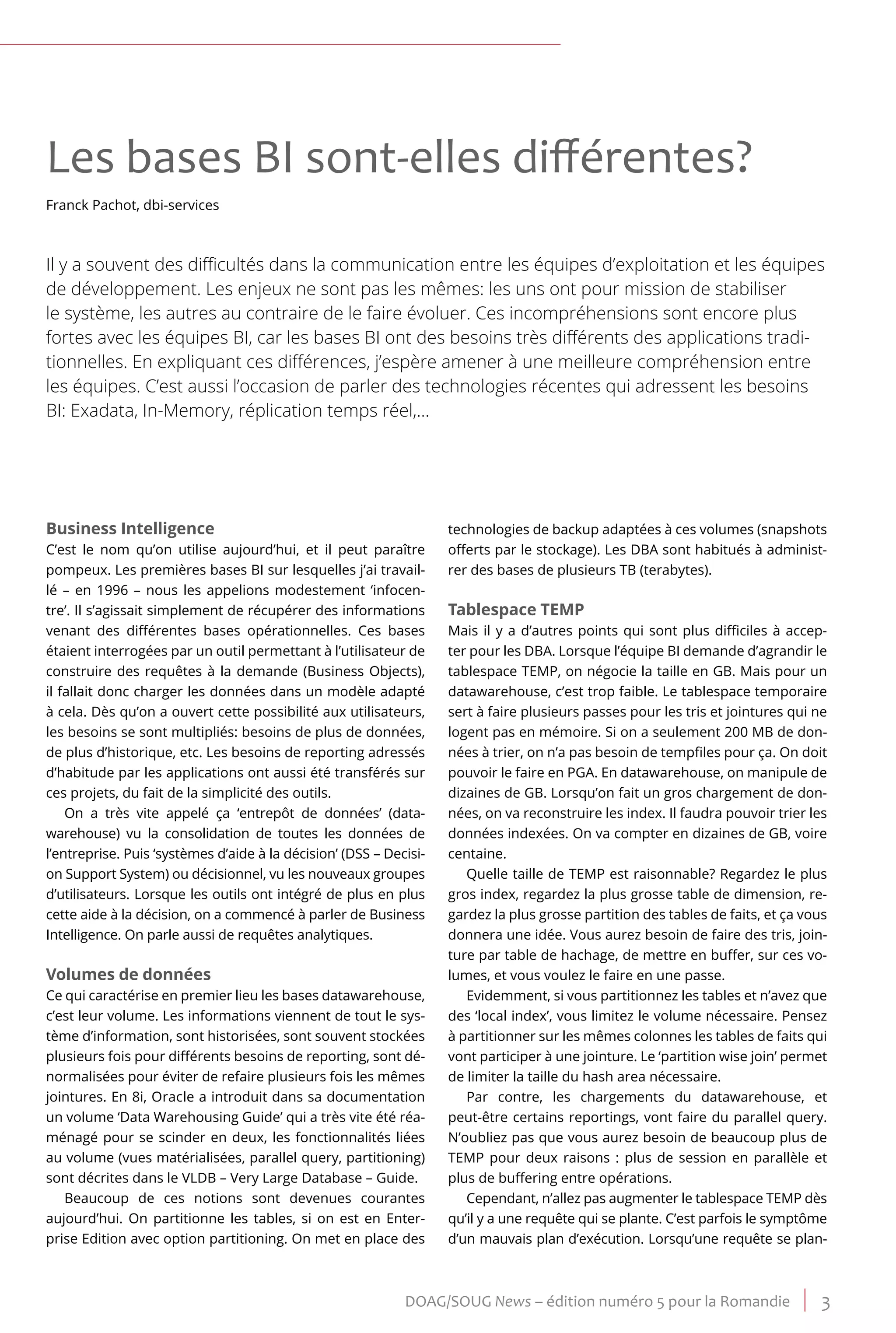 Les bases BI sont-elles différentes?

Franck Pachot, dbi-services

Il y a souvent des difficultés dans la communication entre les équipes d'exploitation et les équipes de développement. Les enjeux ne sont pas les mêmes: les uns ont pour mission de stabiliser le système, les autres au contraire de le faire évoluer. Ces incompréhensions sont encore plus fortes avec les équipes BI, car les bases BI ont des besoins très différents des applications traditionnelles. En expliquant ces différences, j'espère amener à une meilleure compréhension entre les équipes. C'est aussi l'occasion de parler des technologies récentes qui adressent les besoins BI: Exadata, In-Memory, réplication temps réel,...

Business Intelligence
C'est le nom qu'on utilise aujourd'hui, et il peut paraître pompeux. Les premières bases BI sur lesquelles j'ai travaillé – en 1996 – nous les appelions modestement 'infocentre'. Il s'agissait simplement de récupérer des informations venant des différentes bases opérationnelles. Ces bases étaient interrogées par un outil permettant à l'utilisateur de construire des requêtes à la demande (Business Objects), il fallait donc charger les données dans un modèle adapté à cela. Dès qu'on a ouvert cette possibilité aux utilisateurs, les besoins se sont multipliés: besoins de plus de données, de plus d'historique, etc. Les besoins de reporting adressés d'habitude par les applications ont aussi été transférés sur ces projets, du fait de la simplicité des outils.

On a très vite appelé ça 'entrepôt de données' (datawarehouse) vu la consolidation de toutes les données de l'entreprise. Puis 'systèmes d'aide à la décision' (DSS – Decision Support System) ou décisionnel, vu les nouveaux groupes d'utilisateurs. Lorsque les outils ont intégré de plus en plus cette aide à la décision, on a commencé à parler de Business Intelligence. On parle aussi de requêtes analytiques.

Volumes de données
Ce qui caractérise en premier lieu les bases datawarehouse, c'est leur volume. Les informations viennent de tout le système d'information, sont historisées, sont souvent stockées plusieurs fois pour différents besoins de reporting, sont dénormalisées pour éviter de refaire plusieurs fois les mêmes jointures. En 8i, Oracle a introduit dans sa documentation un volume 'Data Warehousing Guide' qui a très vite été réaménagé pour se scinder en deux, les fonctionnalités liées au volume (vues matérialisées, parallel query, partitioning) sont décrites dans le VLDB – Very Large Database – Guide.

Beaucoup de ces notions sont devenues courantes aujourd'hui. On partitionne les tables, si on est en Enterprise Edition avec option partitioning. On met en place des technologies de backup adaptées à ces volumes (snapshots offerts par le stockage). Les DBA sont habitués à administrer des bases de plusieurs TB (terabytes).

Tablespace TEMP
Mais il y a d'autres points qui sont plus difficiles à accepter pour les DBA. Lorsque l'équipe BI demande d'agrandir le tablespace TEMP, on négocie la taille en GB. Mais pour un datawarehouse, c'est trop faible. Le tablespace temporaire sert à faire plusieurs passes pour les tris et jointures qui ne logent pas en mémoire. Si on a seulement 200 MB de données à trier, on n'a pas besoin de tempfiles pour ça. On doit pouvoir le faire en PGA. En datawarehouse, on manipule de dizaines de GB. Lorsqu'on fait un gros chargement de données, on va reconstruire les index. Il faudra pouvoir trier les données indexées. On va compter en dizaines de GB, voire centaine.

Quelle taille de TEMP est raisonnable? Regardez le plus gros index, regardez la plus grosse table de dimension, regardez la plus grosse partition des tables de faits, et ça vous donnera une idée. Vous aurez besoin de faire des tris, jointure par table de hachage, de mettre en buffer, sur ces volumes, et vous voulez le faire en une passe.

Evidemment, si vous partitionnez les tables et n'avez que des 'local index', vous limitez le volume nécessaire. Pensez à partitionner sur les mêmes colonnes les tables de faits qui vont participer à une jointure. Le 'partition wise join' permet de limiter la taille du hash area nécessaire.

Par contre, les chargements du datawarehouse, et peut-être certains reportings, vont faire du parallel query. N'oubliez pas que vous aurez besoin de beaucoup plus de TEMP pour deux raisons : plus de session en parallèle et plus de buffering entre opérations.

Cependant, n'allez pas augmenter le tablespace TEMP dès qu'il y a une requête qui se plante. C'est parfois le symptôme d'un mauvais plan d'exécution. Lorsqu'une requête se plan-

DOAG/SOUG News – édition numéro 5 pour la Romandie | 3